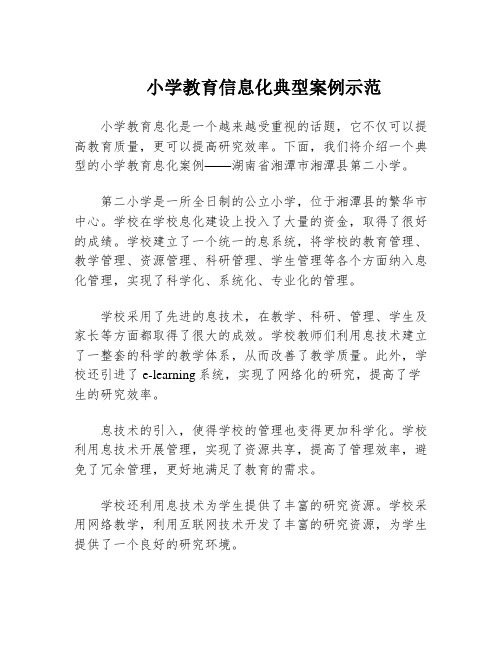 小学教育信息化典型案例示范

小学教育息化是一个越来越受重视的话题，它不仅可以提高教育质量，更可以提高研究效率。下面，我们将介绍一个典型的小学教育息化案例——湖南省湘潭市湘潭县第二小学。

第二小学是一所全日制的公立小学，位于湘潭县的繁华市中心。学校在学校息化建设上投入了大量的资金，取得了很好的成绩。学校建立了一个统一的息系统，将学校的教育管理、教学管理、资源管理、科研管理、学生管理等各个方面纳入息化管理，实现了科学化、系统化、专业化的管理。

学校采用了先进的息技术，在教学、科研、管理、学生及家长等方面都取得了很大的成效。学校教师们利用息技术建立了一整套的科学的教学体系，从而改善了教学质量。此外，学校还引进了 e-learning 系统，实现了网络化的研究，提高了学生的研究效率。

息技术的引入，使得学校的管理也变得更加科学化。学校利用息技术开展管理，实现了资源共享，提高了管理效率，避免了冗余管理，更好地满足了教育的需求。

学校还利用息技术为学生提供了丰富的研究资源。学校采用网络教学，利用互联网技术开发了丰富的研究资源，为学生提供了一个良好的研究环境。